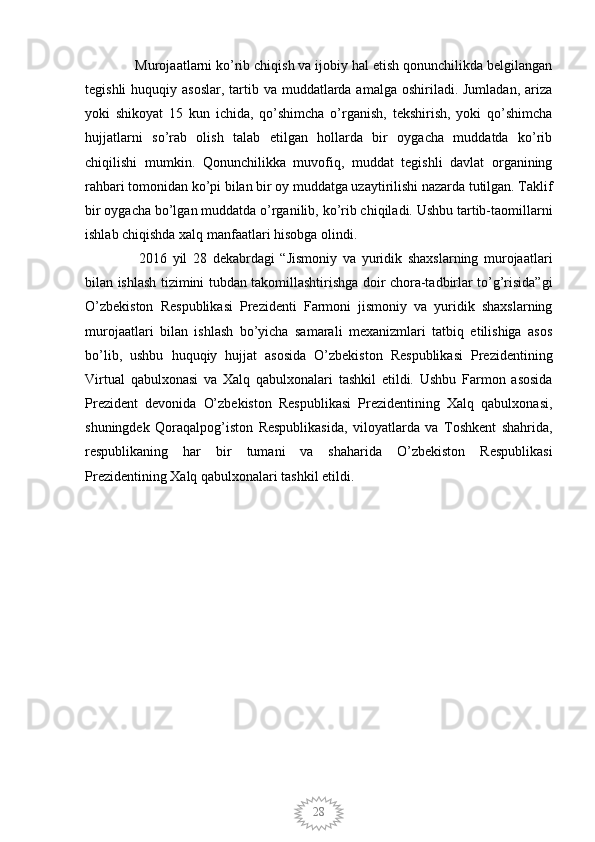 Murojaatlarni ko’rib chiqish va ijobiy hal etish qonunchilikda belgilangan tegishli huquqiy asoslar, tartib va muddatlarda amalga oshiriladi. Jumladan, ariza yoki shikoyat 15 kun ichida, qo’shimcha o’rganish, tekshirish, yoki qo’shimcha hujjatlarni so’rab olish talab etilgan hollarda bir oygacha muddatda ko’rib chiqilishi mumkin. Qonunchilikka muvofiq, muddat tegishli davlat organining rahbari tomonidan ko’pi bilan bir oy muddatga uzaytirilishi nazarda tutilgan. Taklif bir oygacha bo’lgan muddatda o’rganilib, ko’rib chiqiladi. Ushbu tartib-taomillarni ishlab chiqishda xalq manfaatlari hisobga olindi.

2016 yil 28 dekabrdagi “Jismoniy va yuridik shaxslarning murojaatlari bilan ishlash tizimini tubdan takomillashtirishga doir chora-tadbirlar to’g’risida”gi O’zbekiston Respublikasi Prezidenti Farmoni jismoniy va yuridik shaxslarning murojaatlari bilan ishlash bo’yicha samarali mexanizmlari tatbiq etilishiga asos bo’lib, ushbu huquqiy hujjat asosida O’zbekiston Respublikasi Prezidentining Virtual qabulxonasi va Xalq qabulxonalari tashkil etildi. Ushbu Farmon asosida Prezident devonida O’zbekiston Respublikasi Prezidentining Xalq qabulxonasi, shuningdek Qoraqalpog’iston Respublikasida, viloyatlarda va Toshkent shahrida, respublikaning har bir tumani va shaharida O’zbekiston Respublikasi Prezidentining Xalq qabulxonalari tashkil etildi.

28